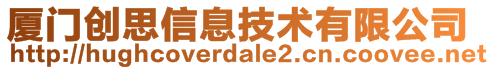 厦门创思信息技术有限公司
http://hughcoverdale2.cn.coovee.net